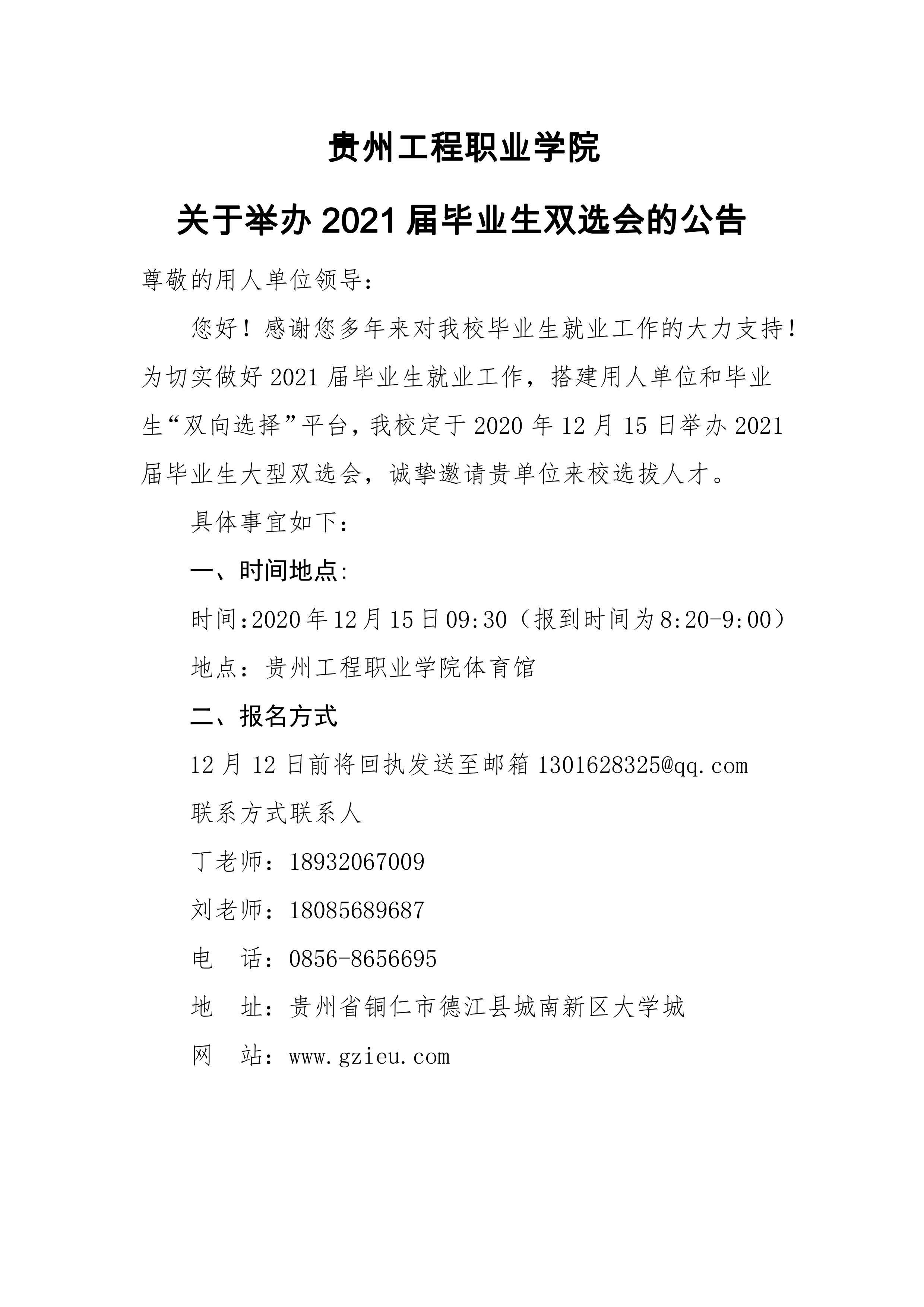 贵州工程职业学院

关于举办 2021 届毕业生双选会的公告

尊敬的用人单位领导：

您好！感谢您多年来对我校毕业生就业工作的大力支持！为切实做好 2021 届毕业生就业工作，搭建用人单位和毕业生“双向选择”平台，我校定于 2020 年 12 月 15 日举办 2021 届毕业生大型双选会，诚挚邀请贵单位来校选拔人才。

具体事宜如下：

一、时间地点:

时间:2020 年 12 月 15 日 09:30（报到时间为 8:20-9:00）

地点：贵州工程职业学院体育馆

二、报名方式

12 月 12 日前将回执发送至邮箱 1301628325@qq.com

联系方式联系人

丁老师：18932067009

刘老师：18085689687

电　话：0856-8656695

地　址：贵州省铜仁市德江县城南新区大学城

网　站：www.gzieu.com